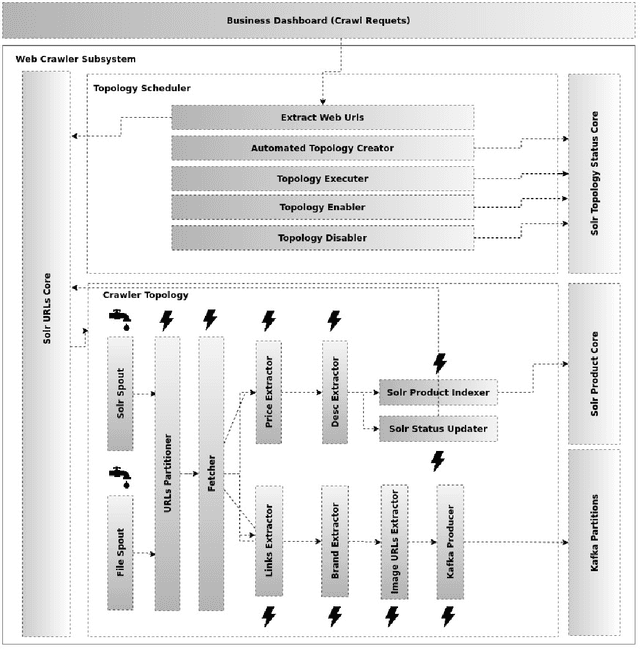 Business Dashboard (Crawl Requets)

Web Crawler Subsystem

Solr URLs Core

Topology Scheduler

Extract Web Urls

Automated Topology Creator

Topology Executer

Topology Enabler

Topology Disabler

Solr Topology Status Core

Crawler Topology

Solr Spout

File Spout

URLs Partitioner

Fetcher

Price Extractor

Desc Extractor

Solr Product Indexer

Solr Status Updater

Links Extractor

Brand Extractor

Image URLs Extractor

Kafka Producer

Solr Product Core

Kafka Partitions